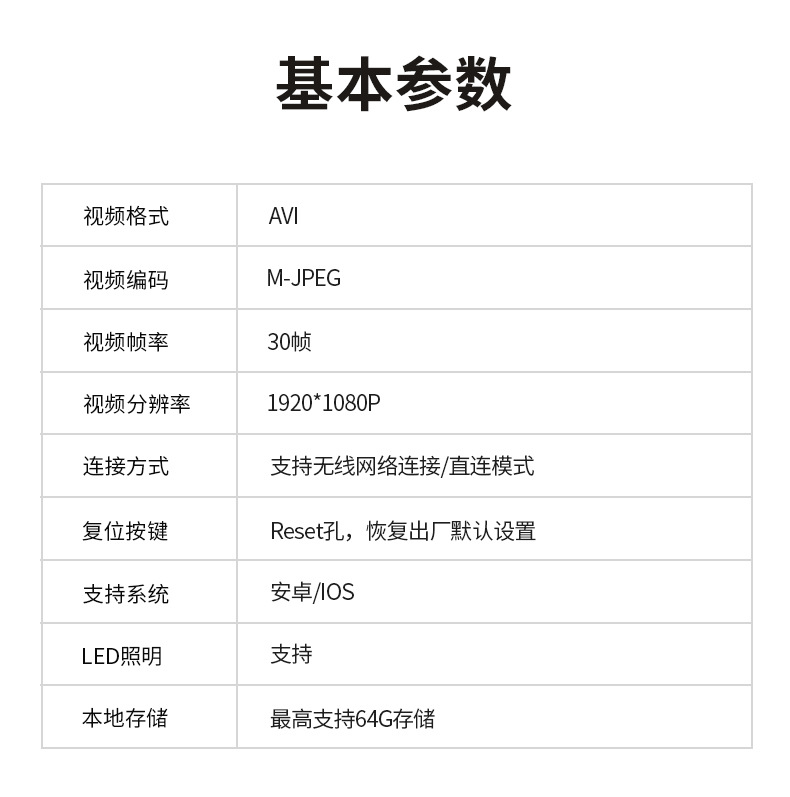 基本参数

| 视频格式 | AVI |
|---|---|
| 视频编码 | M-JPEG |
| 视频帧率 | 30帧 |
| 视频分辨率 | 1920*1080P |
| 连接方式 | 支持无线网络连接/直连模式 |
| 复位按键 | Reset孔，恢复出厂默认设置 |
| 支持系统 | 安卓/IOS |
| LED照明 | 支持 |
| 本地存储 | 最高支持64G存储 |